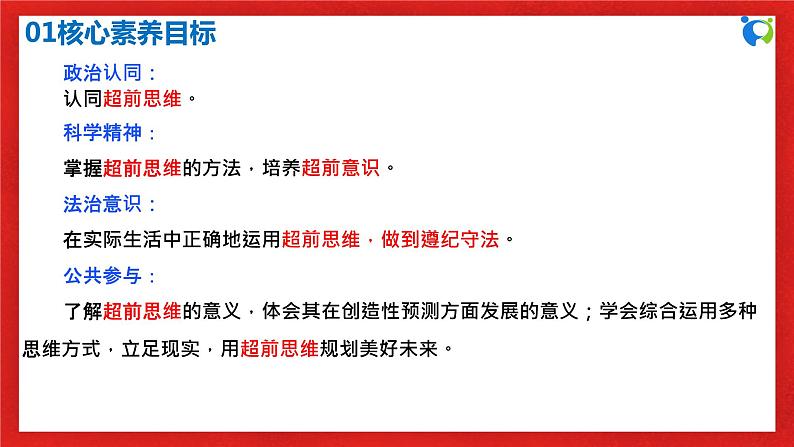 01核心素养目标

政治认同：
认同超前思维。

科学精神：
掌握超前思维的方法，培养超前意识。

法治意识：
在实际生活中正确地运用超前思维，做到遵纪守法。

公共参与：
了解超前思维的意义，体会其在创造性预测方面发展的意义；学会综合运用多种思维方式，立足现实，用超前思维规划美好未来。